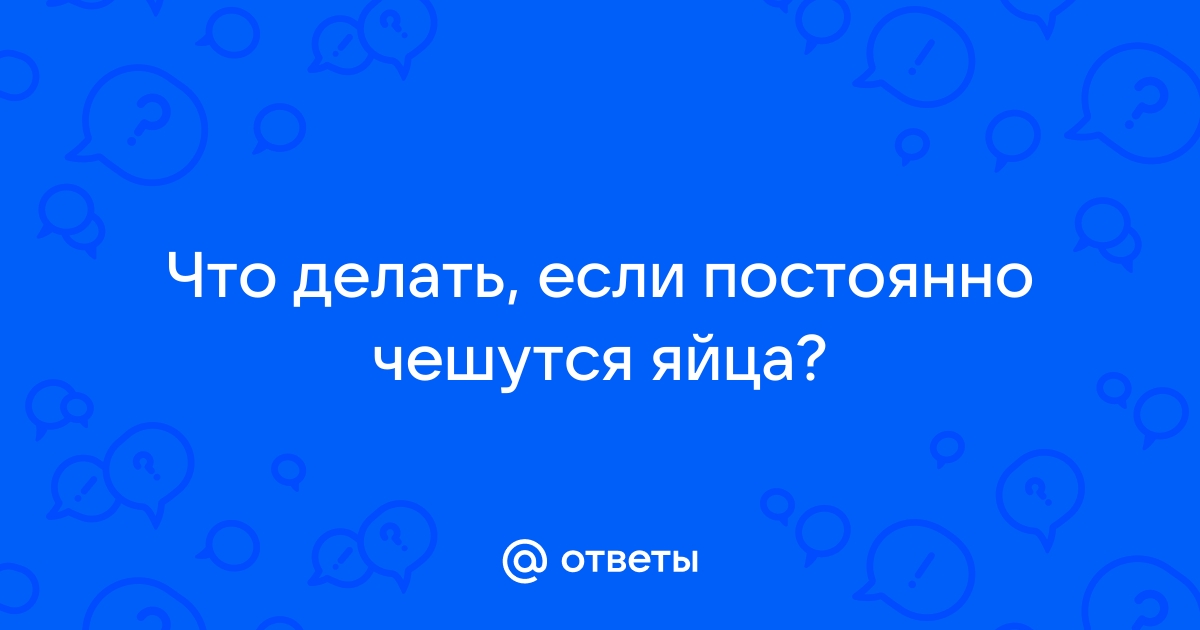 Что делать, если постоянно чешутся яйца?

@ ответы